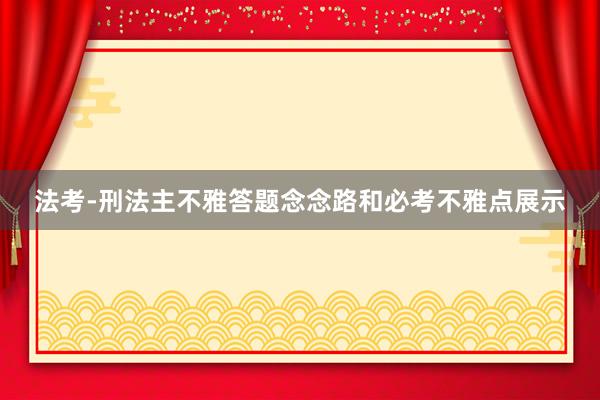 法考-刑法主不雅答题念念路和必考不雅点展示